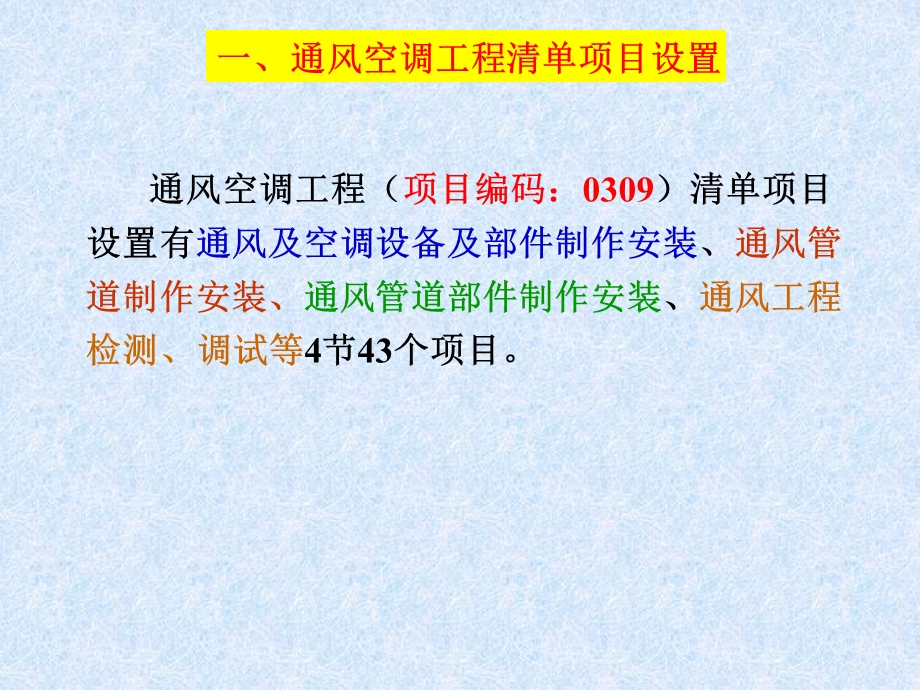 一、通风空调工程清单项目设置

通风空调工程（项目编码：0309）清单项目设置有通风及空调设备及部件制作安装、通风管道制作安装、通风管道部件制作安装、通风工程检测、调试等4节43个项目。